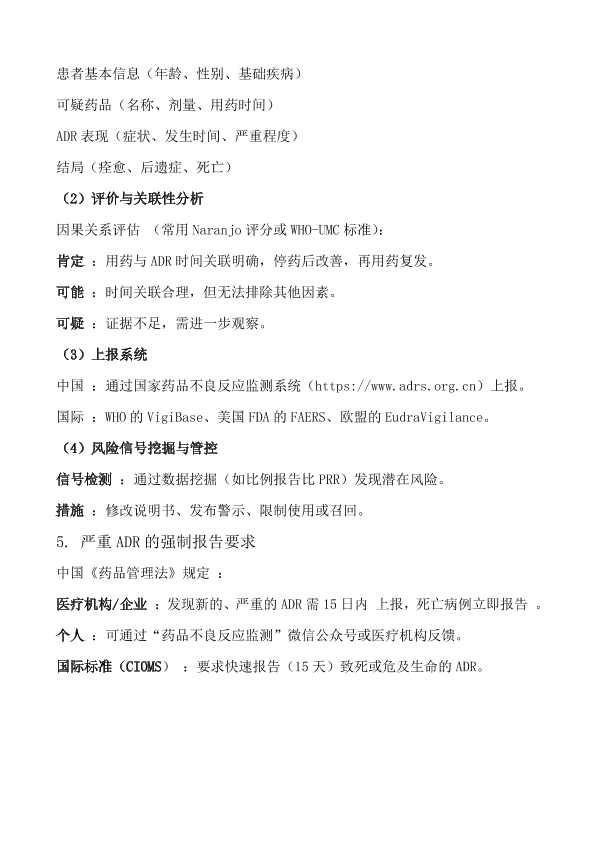 患者基本信息（年龄、性别、基础疾病）

可疑药品（名称、剂量、用药时间）

ADR 表现（症状、发生时间、严重程度）

结局（痊愈、后遗症、死亡）

（2）评价与关联性分析

因果关系评估 （常用 Naranjo 评分或 WHO-UMC 标准）：

肯定 ：用药与 ADR 时间关联明确，停药后改善，再用药复发。

可能 ：时间关联合理，但无法排除其他因素。

可疑 ：证据不足，需进一步观察。

（3）上报系统

中国 ：通过国家药品不良反应监测系统（https://www.adrs.org.cn）上报。

国际 ：WHO 的 VigiBase、美国 FDA 的 FAERS、欧盟的 EudraVigilance。

（4）风险信号挖掘与管控

信号检测 ：通过数据挖掘（如比例报告比 PRR）发现潜在风险。

措施 ：修改说明书、发布警示、限制使用或召回。

5. 严重 ADR 的强制报告要求

中国《药品管理法》规定 ：

医疗机构/企业 ：发现新的、严重的 ADR 需 15 日内 上报，死亡病例立即报告 。

个人 ：可通过“药品不良反应监测”微信公众号或医疗机构反馈。

国际标准（CIOMS） ：要求快速报告（15 天）致死或危及生命的 ADR。